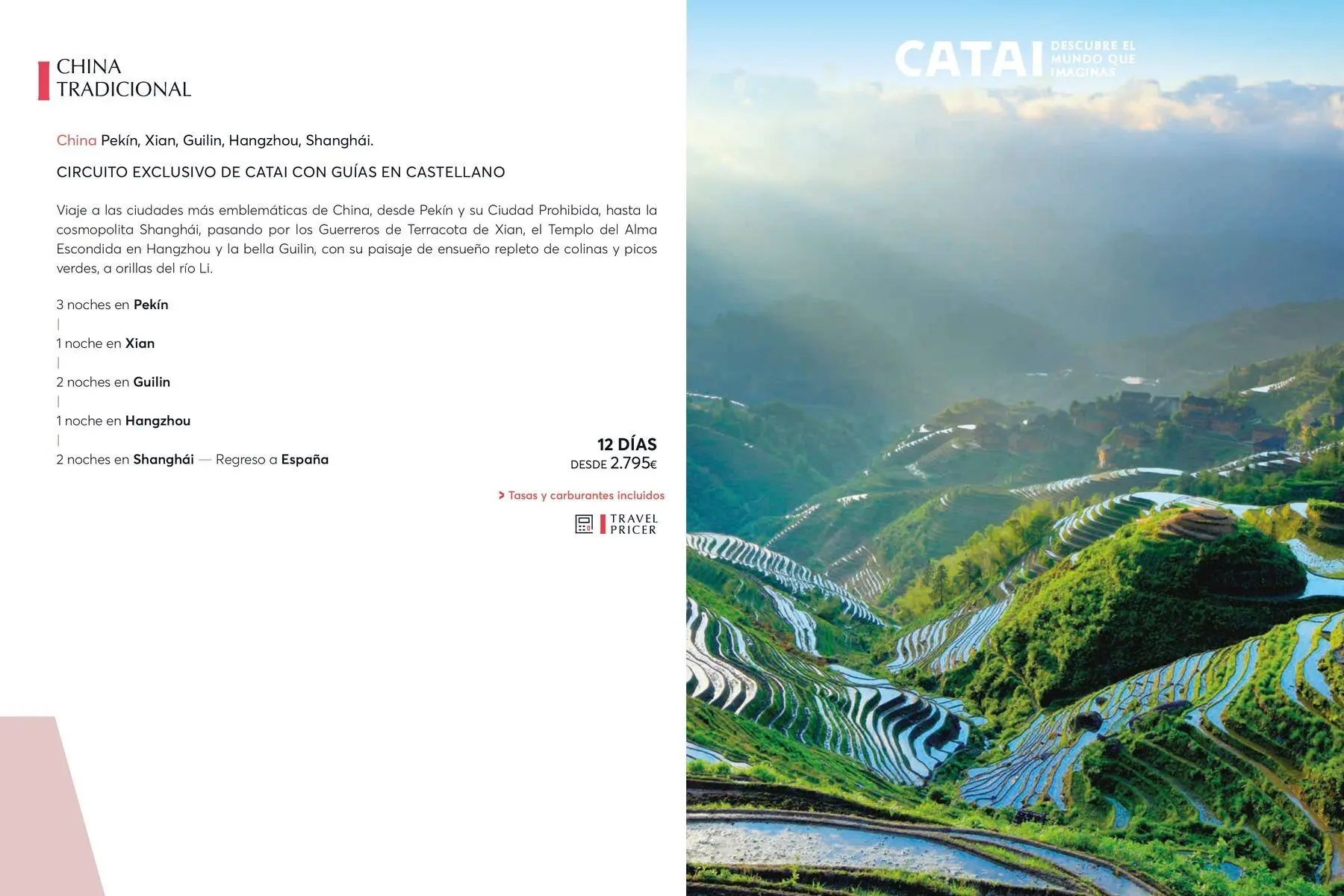 CHINA
TRADICIONAL

China Pekín, Xian, Guilin, Hangzhou, Shanghái.

CIRCUITO EXCLUSIVO DE CATAI CON GUÍAS EN CASTELLANO

Viaje a las ciudades más emblemáticas de China, desde Pekín y su Ciudad Prohibida, hasta la cosmopolita Shanghái, pasando por los Guerreros de Terracota de Xian, el Templo del Alma Escondida en Hangzhou y la bella Guilin, con su paisaje de ensueño repleto de colinas y picos verdes, a orillas del río Li.

3 noches en Pekín
|
1 noche en Xian
|
2 noches en Guilin
|
1 noche en Hangzhou
|
2 noches en Shanghái — Regreso a España

12 DÍAS
DESDE 2.795€

> Tasas y carburantes incluidos

TRAVEL
PRICER

CATAI DESCUBRE EL MUNDO QUE IMAGINAS